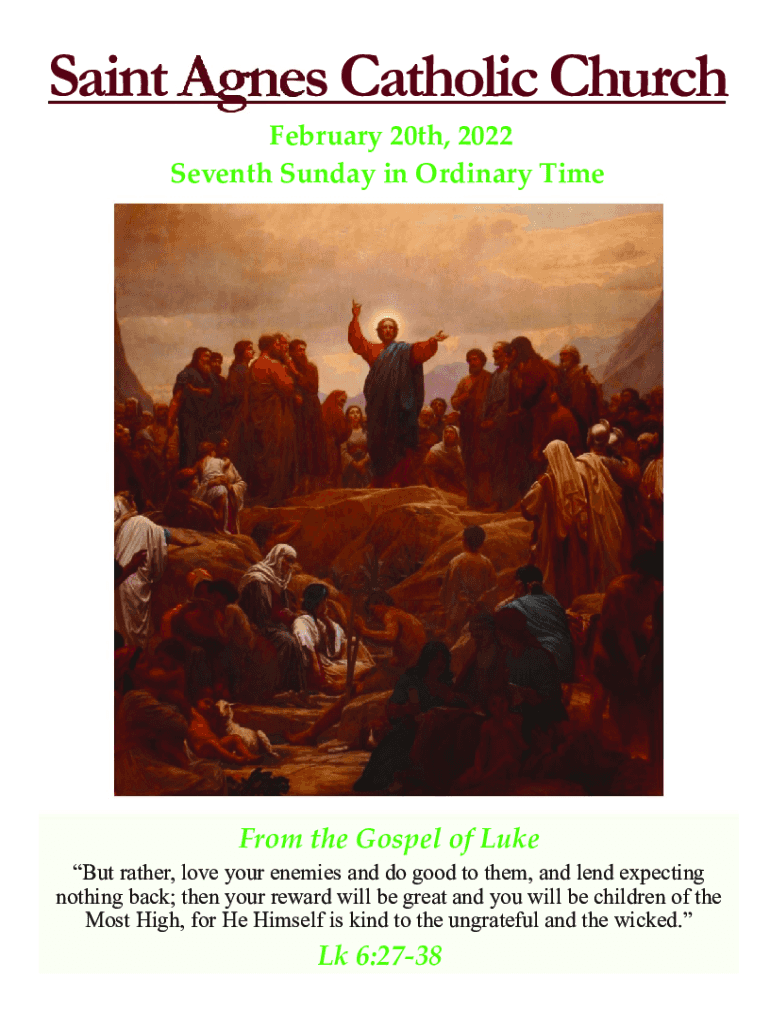 Saint Agnes Catholic Church

February 20th, 2022
Seventh Sunday in Ordinary Time

From the Gospel of Luke

“But rather, love your enemies and do good to them, and lend expecting nothing back; then your reward will be great and you will be children of the Most High, for He Himself is kind to the ungrateful and the wicked.”

Lk 6:27-38